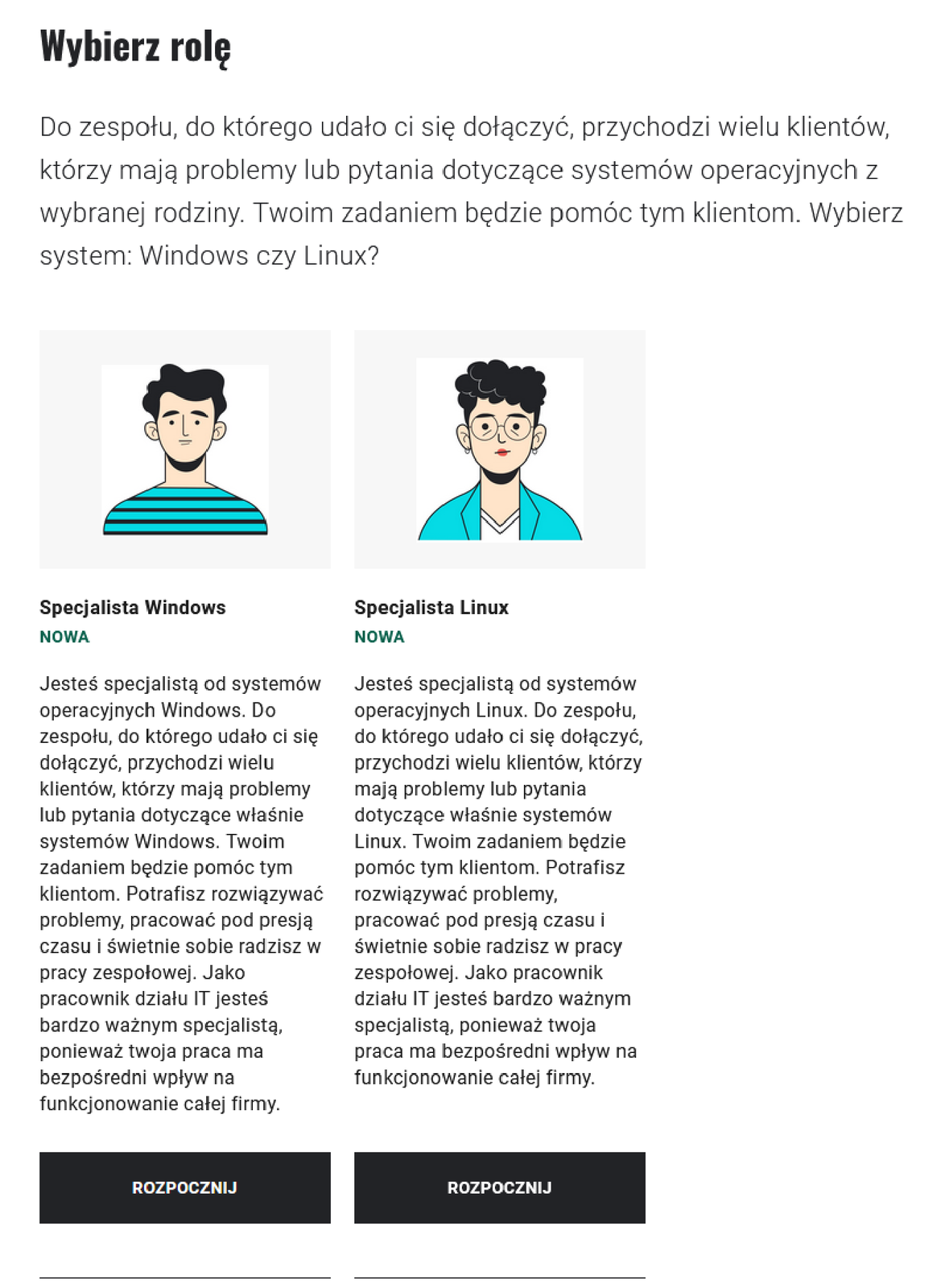 Wybierz rolę

Do zespołu, do którego udało ci się dołączyć, przychodzi wielu klientów, którzy mają problemy lub pytania dotyczące systemów operacyjnych z wybranej rodziny. Twoim zadaniem będzie pomóc tym klientom. Wybierz system: Windows czy Linux?

Specjalista Windows
NOWA

Jesteś specjalistą od systemów operacyjnych Windows. Do zespołu, do którego udało ci się dołączyć, przychodzi wielu klientów, którzy mają problemy lub pytania dotyczące właśnie systemów Windows. Twoim zadaniem będzie pomóc tym klientom. Potrafisz rozwiązywać problemy, pracować pod presją czasu i świetnie sobie radzisz w pracy zespołowej. Jako pracownik działu IT jesteś bardzo ważnym specjalistą, ponieważ twoja praca ma bezpośredni wpływ na funkcjonowanie całej firmy.

ROZPOCZNIJ

Specjalista Linux
NOWA

Jesteś specjalistą od systemów operacyjnych Linux. Do zespołu, do którego udało ci się dołączyć, przychodzi wielu klientów, którzy mają problemy lub pytania dotyczące właśnie systemów Linux. Twoim zadaniem będzie pomóc tym klientom. Potrafisz rozwiązywać problemy, pracować pod presją czasu i świetnie sobie radzisz w pracy zespołowej. Jako pracownik działu IT jesteś bardzo ważnym specjalistą, ponieważ twoja praca ma bezpośredni wpływ na funkcjonowanie całej firmy.

ROZPOCZNIJ